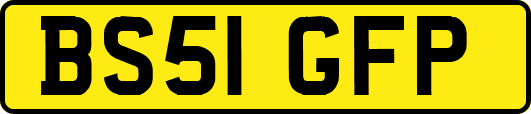 BS51 GFP